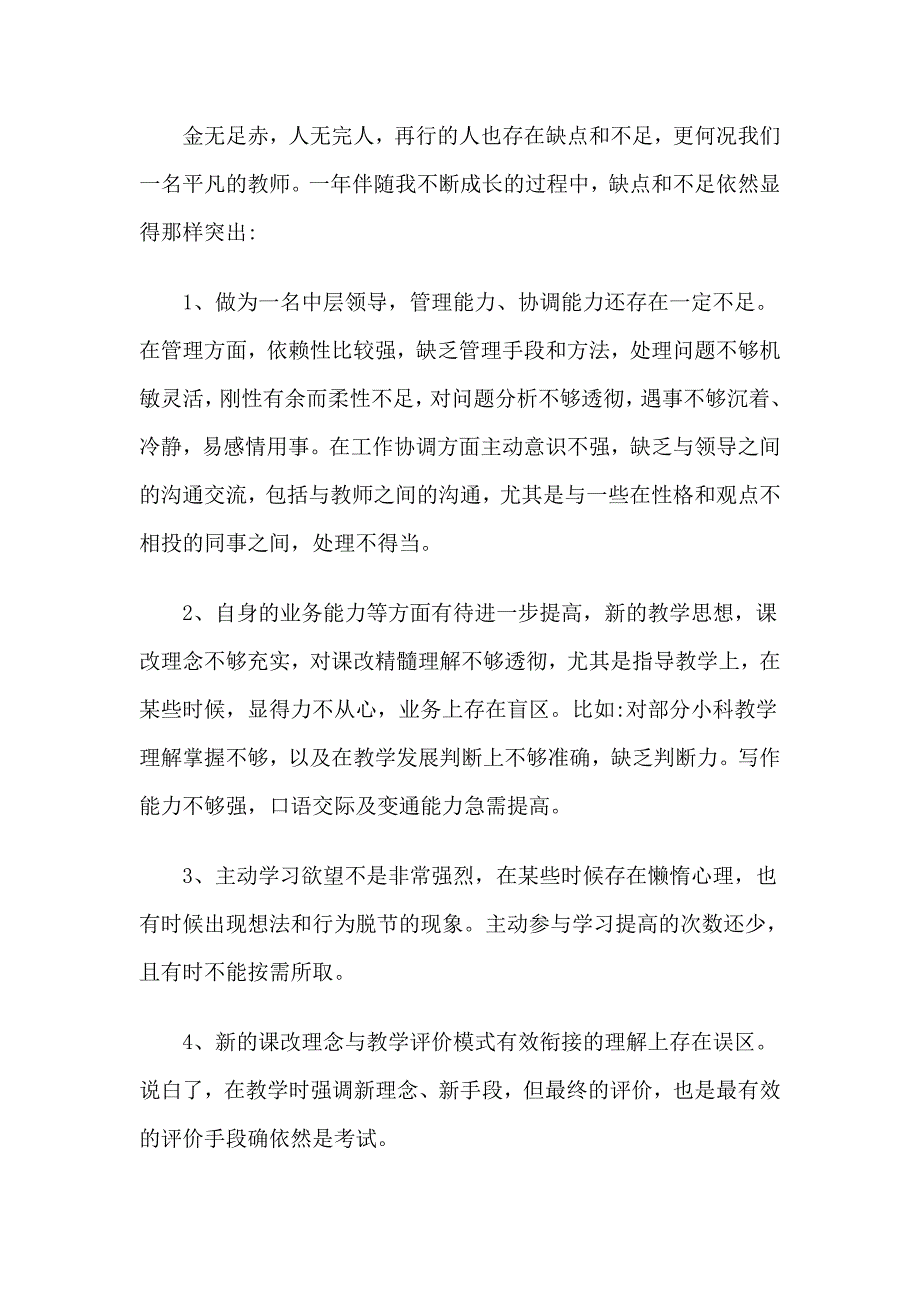 金无足赤，人无完人，再行的人也存在缺点和不足，更何况我们一名平凡的教师。一年伴随我不断成长的过程中，缺点和不足依然显得那样突出:

1、做为一名中层领导，管理能力、协调能力还存在一定不足。在管理方面，依赖性比较强，缺乏管理手段和方法，处理问题不够机敏灵活，刚性有余而柔性不足，对问题分析不够透彻，遇事不够沉着、冷静，易感情用事。在工作协调方面主动意识不强，缺乏与领导之间的沟通交流，包括与教师之间的沟通，尤其是与一些在性格和观点不相投的同事之间，处理不得当。

2、自身的业务能力等方面有待进一步提高，新的教学思想，课改理念不够充实，对课改精髓理解不够透彻，尤其是指导教学上，在某些时候，显得力不从心，业务上存在盲区。比如:对部分小科教学理解掌握不够，以及在教学发展判断上不够准确，缺乏判断力。写作能力不够强，口语交际及变通能力急需提高。

3、主动学习欲望不是非常强烈，在某些时候存在懒惰心理，也有时候出现想法和行为脱节的现象。主动参与学习提高的次数还少，且有时不能按需所取。

4、新的课改理念与教学评价模式有效衔接的理解上存在误区。说白了，在教学时强调新理念、新手段，但最终的评价，也是最有效的评价手段确依然是考试。